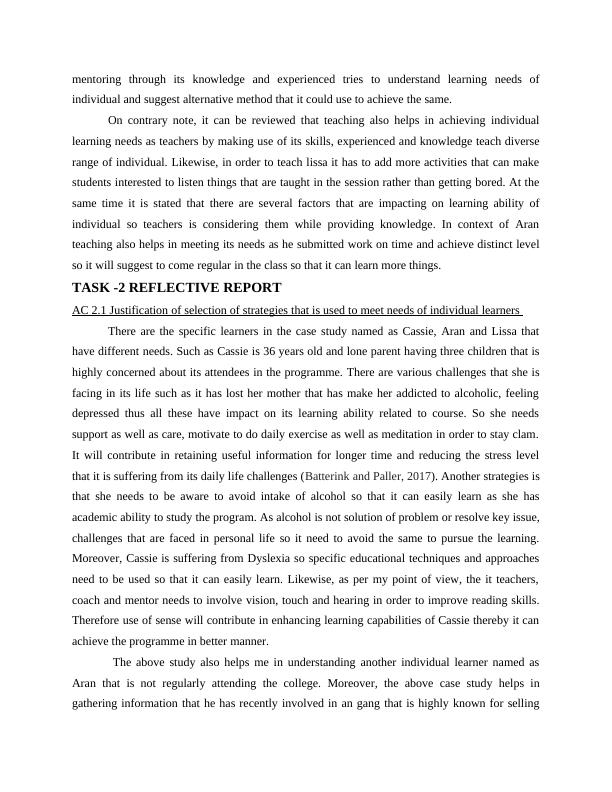 mentoring through its knowledge and experienced tries to understand learning needs of individual and suggest alternative method that it could use to achieve the same.

On contrary note, it can be reviewed that teaching also helps in achieving individual learning needs as teachers by making use of its skills, experienced and knowledge teach diverse range of individual. Likewise, in order to teach lissa it has to add more activities that can make students interested to listen things that are taught in the session rather than getting bored. At the same time it is stated that there are several factors that are impacting on learning ability of individual so teachers is considering them while providing knowledge. In context of Aran teaching also helps in meeting its needs as he submitted work on time and achieve distinct level so it will suggest to come regular in the class so that it can learn more things.

TASK -2 REFLECTIVE REPORT

AC 2.1 Justification of selection of strategies that is used to meet needs of individual learners

There are the specific learners in the case study named as Cassie, Aran and Lissa that have different needs. Such as Cassie is 36 years old and lone parent having three children that is highly concerned about its attendees in the programme. There are various challenges that she is facing in its life such as it has lost her mother that has make her addicted to alcoholic, feeling depressed thus all these have impact on its learning ability related to course. So she needs support as well as care, motivate to do daily exercise as well as meditation in order to stay clam. It will contribute in retaining useful information for longer time and reducing the stress level that it is suffering from its daily life challenges (Batterink and Paller, 2017). Another strategies is that she needs to be aware to avoid intake of alcohol so that it can easily learn as she has academic ability to study the program. As alcohol is not solution of problem or resolve key issue, challenges that are faced in personal life so it need to avoid the same to pursue the learning. Moreover, Cassie is suffering from Dyslexia so specific educational techniques and approaches need to be used so that it can easily learn. Likewise, as per my point of view, the it teachers, coach and mentor needs to involve vision, touch and hearing in order to improve reading skills. Therefore use of sense will contribute in enhancing learning capabilities of Cassie thereby it can achieve the programme in better manner.

The above study also helps me in understanding another individual learner named as Aran that is not regularly attending the college. Moreover, the above case study helps in gathering information that he has recently involved in an gang that is highly known for selling